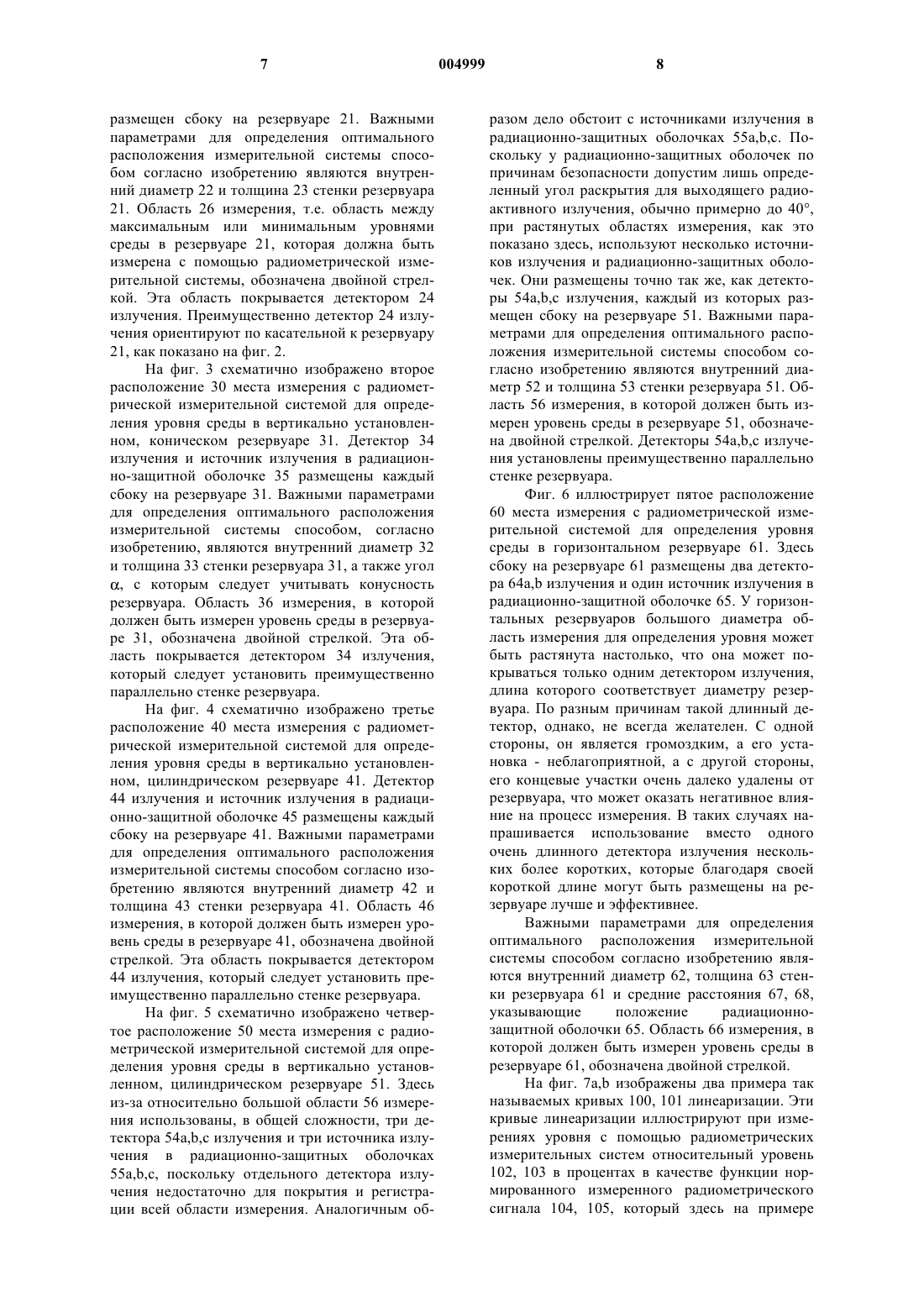 7 004999 8

размещен сбоку на резервуаре 21. Важными параметрами для определения оптимального расположения измерительной системы способом согласно изобретению являются внутренний диаметр 22 и толщина 23 стенки резервуара 21. Область 26 измерения, т.е. область между максимальным или минимальным уровнями среды в резервуаре 21, которая должна быть измерена с помощью радиометрической измерительной системы, обозначена двойной стрелкой. Эта область покрывается детектором 24 излучения. Преимущественно детектор 24 излучения ориентируют по касательной к резервуару 21, как показано на фиг. 2.

На фиг. 3 схематично изображено второе расположение 30 места измерения с радиометрической измерительной системой для определения уровня среды в вертикально установленном, коническом резервуаре 31. Детектор 34 излучения и источник излучения в радиационно-защитной оболочке 35 размещены каждый сбоку на резервуаре 31. Важными параметрами для определения оптимального расположения измерительной системы способом, согласно изобретению, являются внутренний диаметр 32 и толщина 33 стенки резервуара 31, а также угол $\alpha$, с которым следует учитывать конусность резервуара. Область 36 измерения, в которой должен быть измерен уровень среды в резервуаре 31, обозначена двойной стрелкой. Эта область покрывается детектором 34 излучения, который следует установить преимущественно параллельно стенке резервуара.

На фиг. 4 схематично изображено третье расположение 40 места измерения с радиометрической измерительной системой для определения уровня среды в вертикально установленном, цилиндрическом резервуаре 41. Детектор 44 излучения и источник излучения в радиационно-защитной оболочке 45 размещены каждый сбоку на резервуаре 41. Важными параметрами для определения оптимального расположения измерительной системы способом согласно изобретению являются внутренний диаметр 42 и толщина 43 стенки резервуара 41. Область 46 измерения, в которой должен быть измерен уровень среды в резервуаре 41, обозначена двойной стрелкой. Эта область покрывается детектором 44 излучения, который следует установить преимущественно параллельно стенке резервуара.

На фиг. 5 схематично изображено четвертое расположение 50 места измерения с радиометрической измерительной системой для определения уровня среды в вертикально установленном, цилиндрическом резервуаре 51. Здесь из-за относительно большой области 56 измерения использованы, в общей сложности, три детектора 54a,b,c излучения и три источника излучения в радиационно-защитных оболочках 55a,b,c, поскольку отдельного детектора излучения недостаточно для покрытия и регистрации всей области измерения. Аналогичным образом дело обстоит с источниками излучения в радиационно-защитных оболочках 55a,b,c. Поскольку у радиационно-защитных оболочек по причинам безопасности допустим лишь определенный угол раскрытия для выходящего радиоактивного излучения, обычно примерно до 40°, при растянутых областях измерения, как это показано здесь, используют несколько источников излучения и радиационно-защитных оболочек. Они размещены точно так же, как детекторы 54a,b,c излучения, каждый из которых размещен сбоку на резервуаре 51. Важными параметрами для определения оптимального расположения измерительной системы способом согласно изобретению являются внутренний диаметр 52 и толщина 53 стенки резервуара 51. Область 56 измерения, в которой должен быть измерен уровень среды в резервуаре 51, обозначена двойной стрелкой. Детекторы 54a,b,c излучения установлены преимущественно параллельно стенке резервуара.

Фиг. 6 иллюстрирует пятое расположение 60 места измерения с радиометрической измерительной системой для определения уровня среды в горизонтальном резервуаре 61. Здесь сбоку на резервуаре 61 размещены два детектора 64a,b излучения и один источник излучения в радиационно-защитной оболочке 65. У горизонтальных резервуаров большого диаметра область измерения для определения уровня может быть растянута настолько, что она может покрываться только одним детектором излучения, длина которого соответствует диаметру резервуара. По разным причинам такой длинный детектор, однако, не всегда желателен. С одной стороны, он является громоздким, а его установка - неблагоприятной, а с другой стороны, его концевые участки очень далеко удалены от резервуара, что может оказать негативное влияние на процесс измерения. В таких случаях напрашивается использование вместо одного очень длинного детектора излучения нескольких более коротких, которые благодаря своей короткой длине могут быть размещены на резервуаре лучше и эффективнее.

Важными параметрами для определения оптимального расположения измерительной системы способом согласно изобретению являются внутренний диаметр 62, толщина 63 стенки резервуара 61 и средние расстояния 67, 68, указывающие положение радиационно-защитной оболочки 65. Область 66 измерения, в которой должен быть измерен уровень среды в резервуаре 61, обозначена двойной стрелкой.

На фиг. 7a,b изображены два примера так называемых кривых 100, 101 линеаризации. Эти кривые линеаризации иллюстрируют при измерениях уровня с помощью радиометрических измерительных систем относительный уровень 102, 103 в процентах в качестве функции нормированного измеренного радиометрического сигнала 104, 105, который здесь на примере